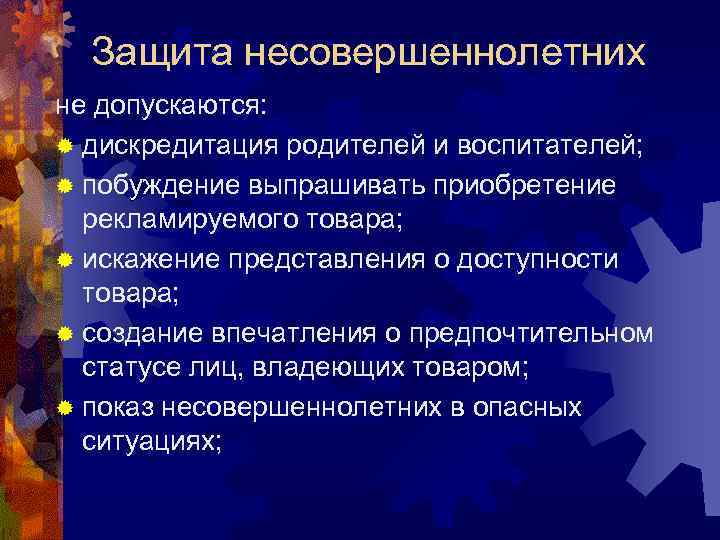 Защита несовершеннолетних

не допускаются:

дискредитация родителей и воспитателей;

побуждение выпрашивать приобретение рекламируемого товара;

искажение представления о доступности товара;

создание впечатления о предпочтительном статусе лиц, владеющих товаром;

показ несовершеннолетних в опасных ситуациях;